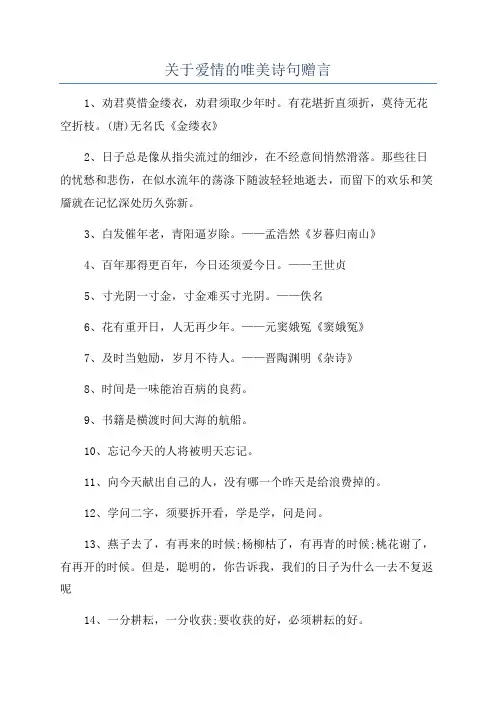 关于爱情的唯美诗句赠言

1、劝君莫惜金缕衣，劝君须取少年时。有花堪折直须折，莫待无花空折枝。(唐)无名氏《金缕衣》

2、日子总是像从指尖流过的细沙，在不经意间悄然滑落。那些往日的忧愁和悲伤，在似水流年的荡涤下随波轻轻地逝去，而留下的欢乐和笑靥就在记忆深处历久弥新。

3、白发催年老，青阳逼岁除。——孟浩然《岁暮归南山》

4、百年那得更百年，今日还须爱今日。——王世贞

5、寸光阴一寸金，寸金难买寸光阴。——佚名

6、花有重开日，人无再少年。——元窦娥冤《窦娥冤》

7、及时当勉励，岁月不待人。——晋陶渊明《杂诗》

8、时间是一味能治百病的良药。

9、书籍是横渡时间大海的航船。

10、忘记今天的人将被明天忘记。

11、向今天献出自己的人，没有哪一个昨天是给浪费掉的。

12、学问二字，须要拆开看，学是学，问是问。

13、燕子去了，有再来的时候;杨柳枯了，有再青的时候;桃花谢了，有再开的时候。但是，聪明的，你告诉我，我们的日子为什么一去不复返呢

14、一分耕耘，一分收获;要收获的好，必须耕耘的好。